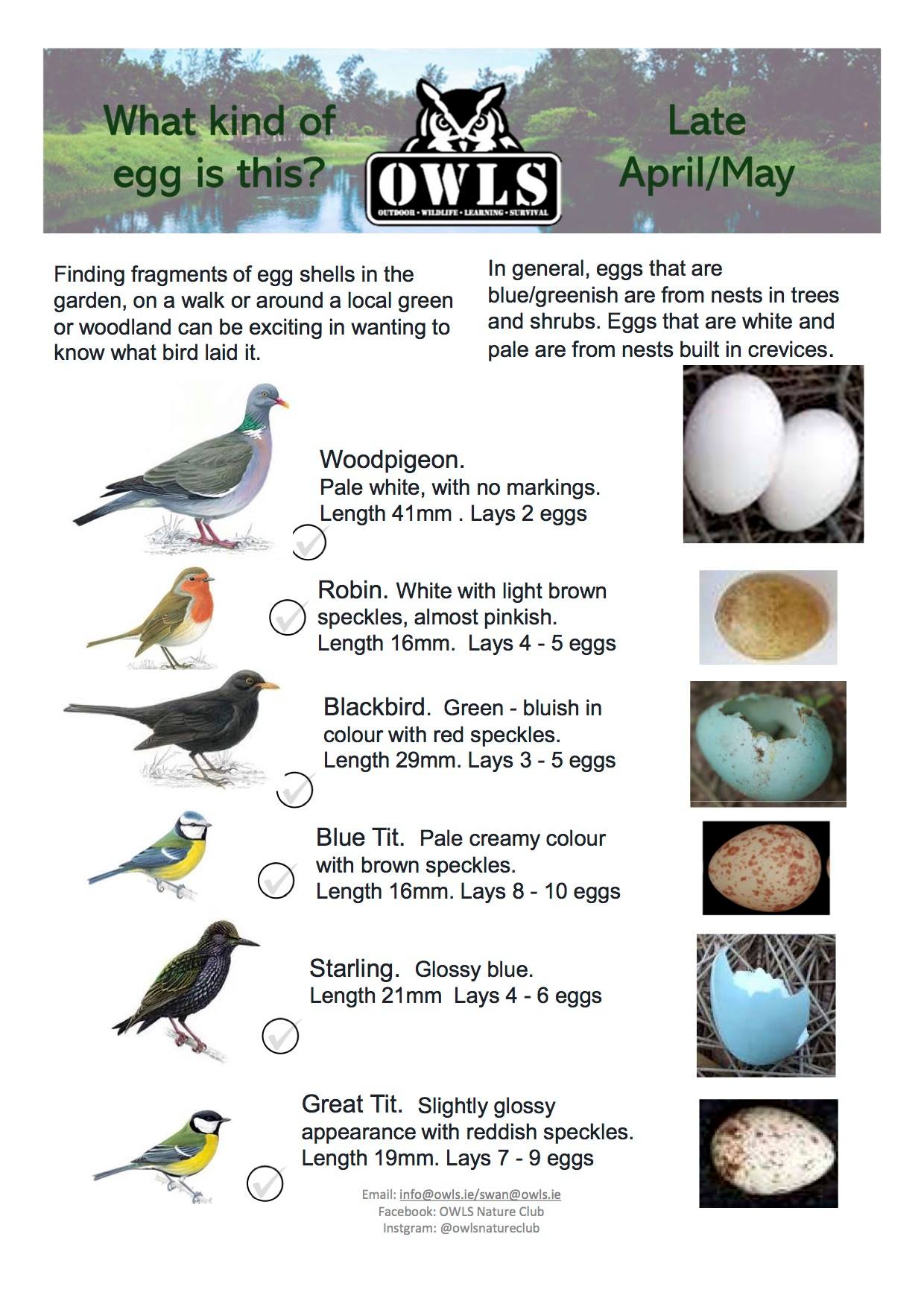 What kind of egg is this?

OWLS
OUTDOOR • WILDLIFE • LEARNING • SURVIVAL

Late April/May

Finding fragments of egg shells in the garden, on a walk or around a local green or woodland can be exciting in wanting to know what bird laid it.

In general, eggs that are blue/greenish are from nests in trees and shrubs. Eggs that are white and pale are from nests built in crevices.

Woodpigeon.
Pale white, with no markings.
Length 41mm . Lays 2 eggs

Robin. White with light brown speckles, almost pinkish.
Length 16mm. Lays 4 - 5 eggs

Blackbird. Green - bluish in colour with red speckles.
Length 29mm. Lays 3 - 5 eggs

Blue Tit. Pale creamy colour with brown speckles.
Length 16mm. Lays 8 - 10 eggs

Starling. Glossy blue.
Length 21mm Lays 4 - 6 eggs

Great Tit. Slightly glossy appearance with reddish speckles.
Length 19mm. Lays 7 - 9 eggs

Email: info@owls.ie/swan@owls.ie
Facebook: OWLS Nature Club
Instgram: @owlsnatureclub